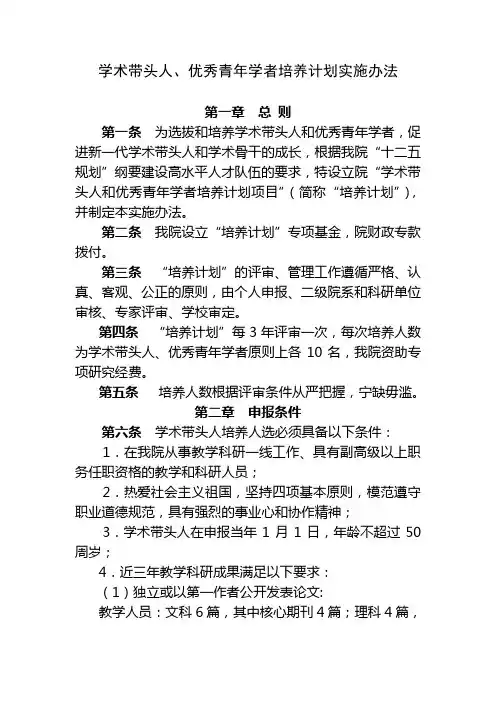 学术带头人、优秀青年学者培养计划实施办法

第一章 总 则

第一条 为选拔和培养学术带头人和优秀青年学者，促进新一代学术带头人和学术骨干的成长，根据我院“十二五规划”纲要建设高水平人才队伍的要求，特设立院“学术带头人和优秀青年学者培养计划项目”（简称“培养计划”），并制定本实施办法。

第二条 我院设立“培养计划”专项基金，院财政专款拨付。

第三条 “培养计划”的评审、管理工作遵循严格、认真、客观、公正的原则，由个人申报、二级院系和科研单位审核、专家评审、学校审定。

第四条 “培养计划”每 3 年评审一次，每次培养人数为学术带头人、优秀青年学者原则上各 10 名，我院资助专项研究经费。

第五条 培养人数根据评审条件从严把握，宁缺毋滥。

第二章 申报条件

第六条 学术带头人培养人选必须具备以下条件：

1．在我院从事教学科研一线工作、具有副高级以上职务任职资格的教学和科研人员；

2．热爱社会主义祖国，坚持四项基本原则，模范遵守职业道德规范，具有强烈的事业心和协作精神；

3．学术带头人在申报当年 1 月 1 日，年龄不超过 50 周岁；

4．近三年教学科研成果满足以下要求：

（1）独立或以第一作者公开发表论文:

教学人员：文科 6 篇，其中核心期刊 4 篇；理科 4 篇，